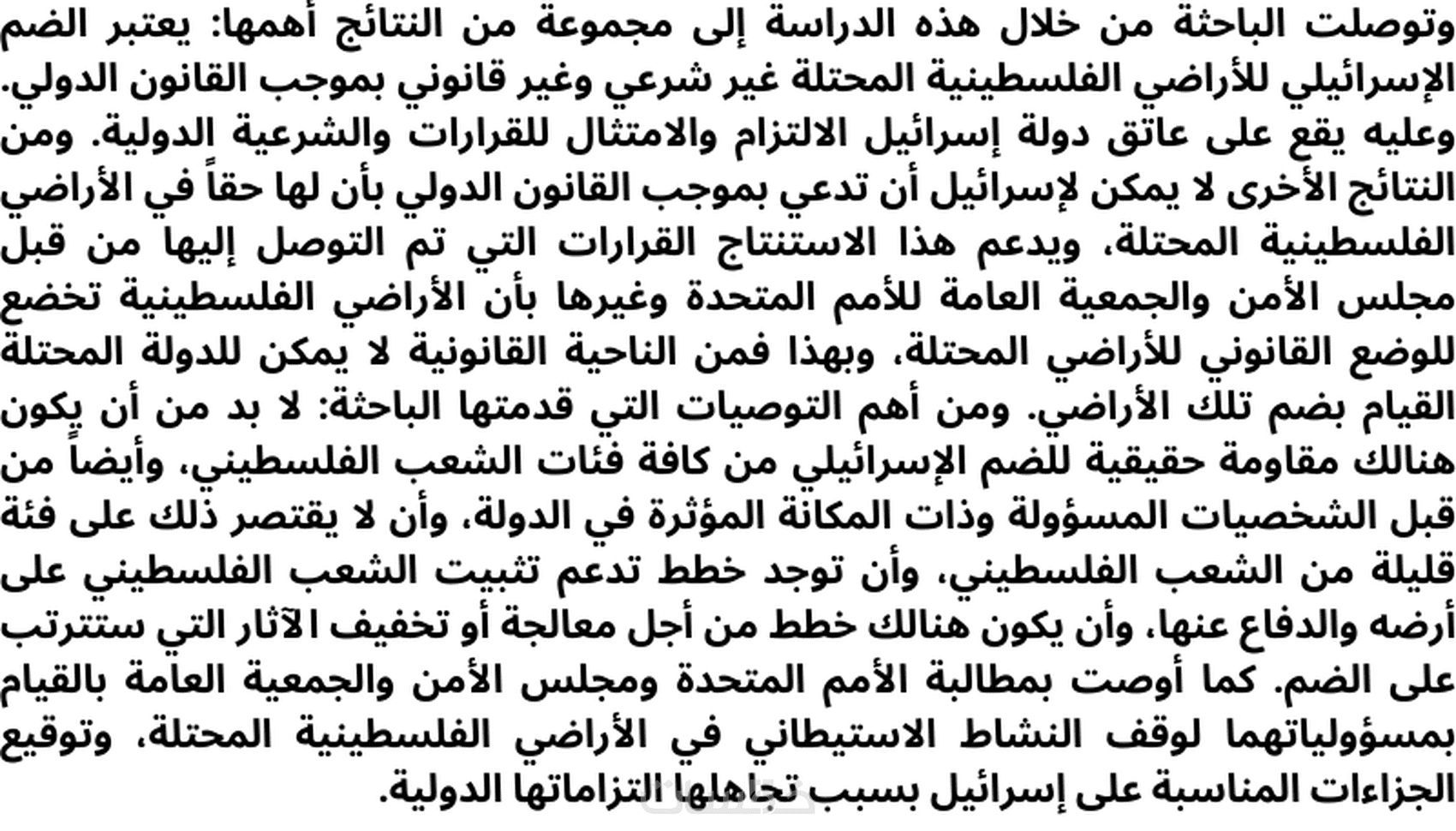 وتوصلت الباحثة من خلال هذه الدراسة إلى مجموعة من النتائج أهمها: يعتبر الضم الإسرائيلي للأراضي الفلسطينية المحتلة غير شرعي وغير قانوني بموجب القانون الدولي. وعليه يقع على عاتق دولة إسرائيل الالتزام والامتثال للقرارات والشرعية الدولية. ومن النتائج الأخرى لا يمكن لإسرائيل أن تدعي بموجب القانون الدولي بأن لها حقاً في الأراضي الفلسطينية المحتلة، ويدعم هذا الاستنتاج القرارات التي تم التوصل إليها من قبل مجلس الأمن والجمعية العامة للأمم المتحدة وغيرها بأن الأراضي الفلسطينية تخضع للوضع القانوني للأراضي المحتلة، وبهذا فمن الناحية القانونية لا يمكن للدولة المحتلة القيام بضم تلك الأراضي. ومن أهم التوصيات التي قدمتها الباحثة: لا بد من أن يكون هنالك مقاومة حقيقية للضم الإسرائيلي من كافة فئات الشعب الفلسطيني، وأيضاً من قبل الشخصيات المسؤولة وذات المكانة المؤثرة في الدولة، وأن لا يقتصر ذلك على فئة قليلة من الشعب الفلسطيني، وأن توجد خطط تدعم تثبيت الشعب الفلسطيني على أرضه والدفاع عنها، وأن يكون هنالك خطط من أجل معالجة أو تخفيف الآثار التي ستترتب على الضم. كما أوصت بمطالبة الأمم المتحدة ومجلس الأمن والجمعية العامة بالقيام بمسؤولياتهما لوقف النشاط الاستيطاني في الأراضي الفلسطينية المحتلة، وتوقيع الجزاءات المناسبة على إسرائيل بسبب تجاهلها التزاماتها الدولية.